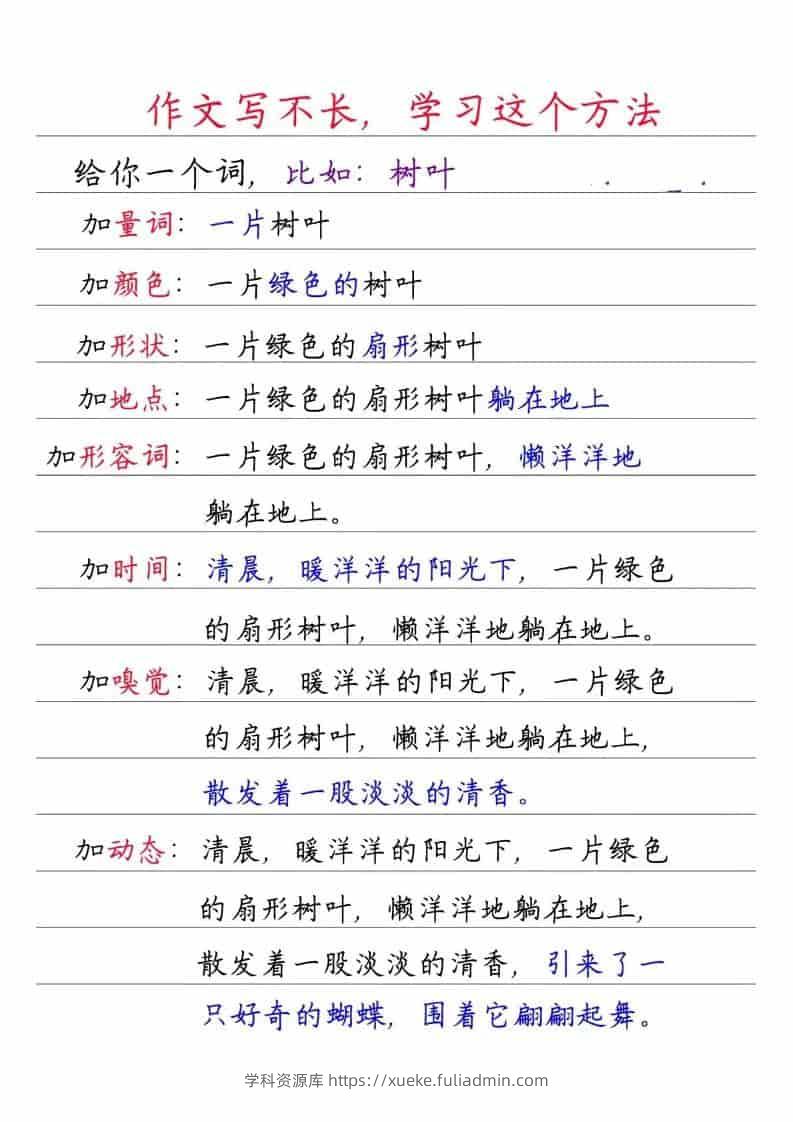 作文写不长，学习这个方法

给你一个词，比如：树叶

加量词：一片树叶

加颜色：一片绿色的树叶

加形状：一片绿色的扇形树叶

加地点：一片绿色的扇形树叶躺在地上

加形容词：一片绿色的扇形树叶，懒洋洋地躺在地上。

加时间：清晨，暖洋洋的阳光下，一片绿色的扇形树叶，懒洋洋地躺在地上。

加嗅觉：清晨，暖洋洋的阳光下，一片绿色的扇形树叶，懒洋洋地躺在地上，散发着一股淡淡的清香。

加动态：清晨，暖洋洋的阳光下，一片绿色的扇形树叶，懒洋洋地躺在地上，散发着一股淡淡的清香，引来了一只好奇的蝴蝶，围着它翩翩起舞。

学科资源库 https://xueke.fuliadmin.com